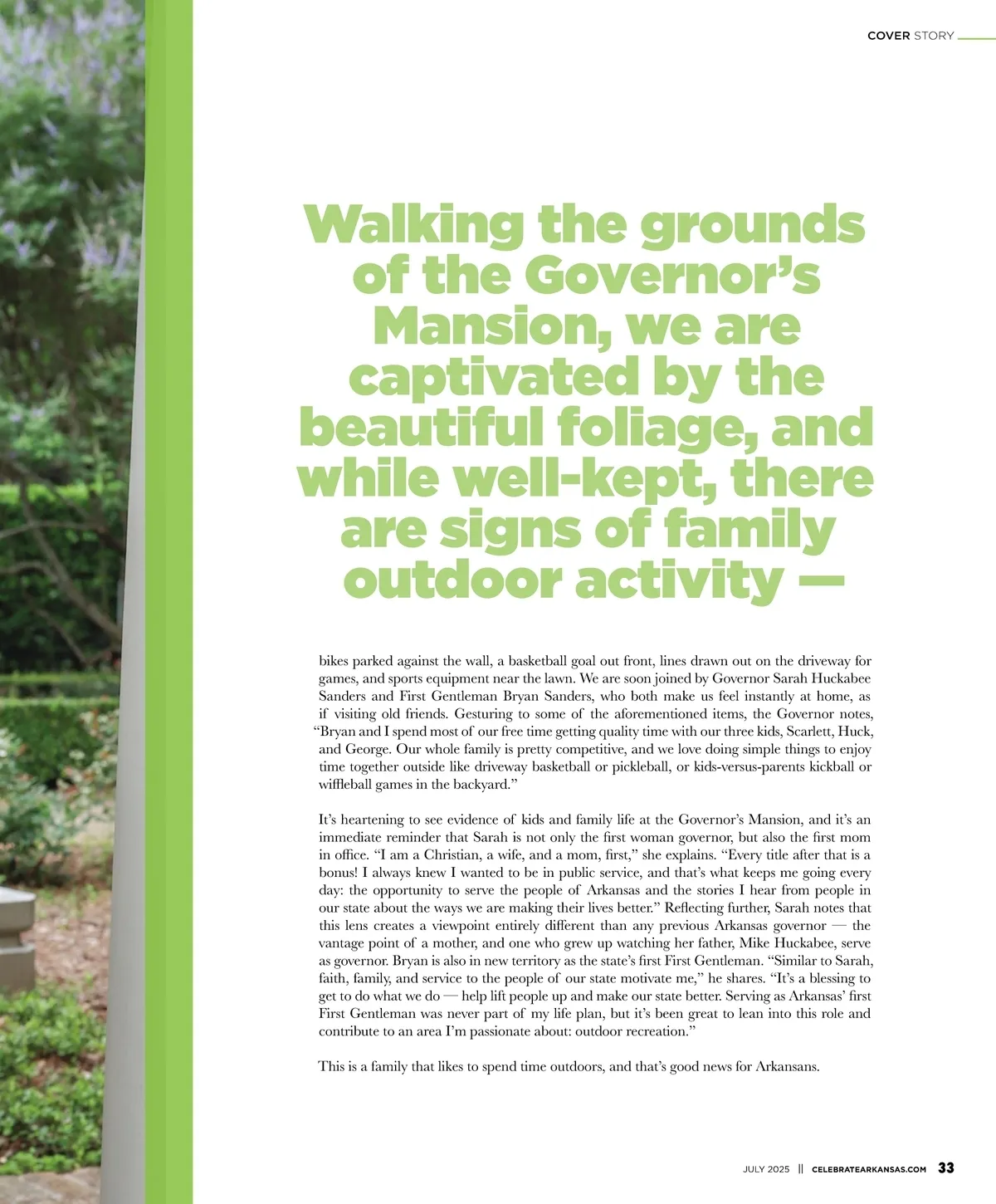 COVER STORY

Walking the grounds of the Governor's Mansion, we are captivated by the beautiful foliage, and while well-kept, there are signs of family outdoor activity —

bikes parked against the wall, a basketball goal out front, lines drawn out on the driveway for games, and sports equipment near the lawn. We are soon joined by Governor Sarah Huckabee Sanders and First Gentleman Bryan Sanders, who both make us feel instantly at home, as if visiting old friends. Gesturing to some of the aforementioned items, the Governor notes, "Bryan and I spend most of our free time getting quality time with our three kids, Scarlett, Huck, and George. Our whole family is pretty competitive, and we love doing simple things to enjoy time together outside like driveway basketball or pickleball, or kids-versus-parents kickball or wiffleball games in the backyard."

It's heartening to see evidence of kids and family life at the Governor's Mansion, and it's an immediate reminder that Sarah is not only the first woman governor, but also the first mom in office. "I am a Christian, a wife, and a mom, first," she explains. "Every title after that is a bonus! I always knew I wanted to be in public service, and that's what keeps me going every day: the opportunity to serve the people of Arkansas and the stories I hear from people in our state about the ways we are making their lives better." Reflecting further, Sarah notes that this lens creates a viewpoint entirely different than any previous Arkansas governor — the vantage point of a mother, and one who grew up watching her father, Mike Huckabee, serve as governor. Bryan is also in new territory as the state's first First Gentleman. "Similar to Sarah, faith, family, and service to the people of our state motivate me," he shares. "It's a blessing to get to do what we do — help lift people up and make our state better. Serving as Arkansas' first First Gentleman was never part of my life plan, but it's been great to lean into this role and contribute to an area I'm passionate about: outdoor recreation."

This is a family that likes to spend time outdoors, and that's good news for Arkansans.

JULY 2025 || CELEBRATEARKANSAS.COM 33